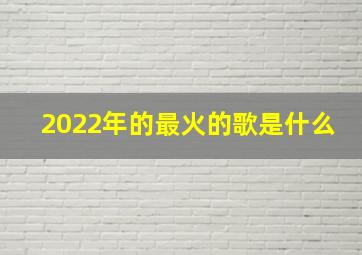 2022年的最火的歌是什么